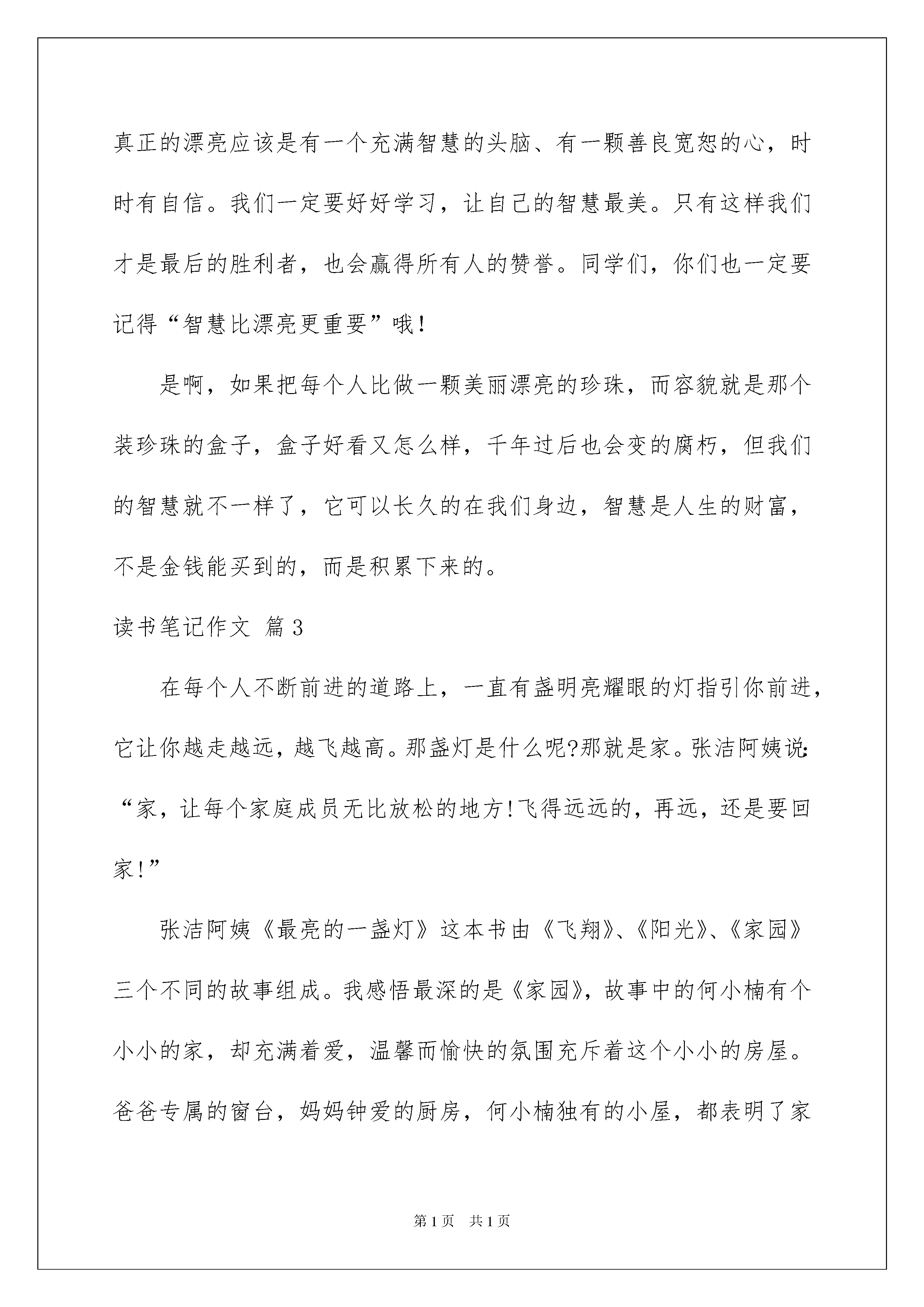 真正的漂亮应该是有一个充满智慧的头脑、有一颗善良宽恕的心，时时有自信。我们一定要好好学习，让自己的智慧最美。只有这样我们才是最后的胜利者，也会赢得所有人的赞誉。同学们，你们也一定要记得“智慧比漂亮更重要”哦！

是啊，如果把每个人比做一颗美丽漂亮的珍珠，而容貌就是那个装珍珠的盒子，盒子好看又怎么样，千年过后也会变的腐朽，但我们的智慧就不一样了，它可以长久的在我们身边，智慧是人生的财富，不是金钱能买到的，而是积累下来的。

读书笔记作文 篇3

在每个人不断前进的道路上，一直有盏明亮耀眼的灯指引你前进，它让你越走越远，越飞越高。那盏灯是什么呢?那就是家。张洁阿姨说:“家，让每个家庭成员无比放松的地方!飞得远远的，再远，还是要回家!”

张洁阿姨《最亮的一盏灯》这本书由《飞翔》、《阳光》、《家园》三个不同的故事组成。我感悟最深的是《家园》，故事中的何小楠有个小小的家，却充满着爱，温馨而愉快的氛围充斥着这个小小的房屋。爸爸专属的窗台，妈妈钟爱的厨房，何小楠独有的小屋，都表明了家

第1页 共1页